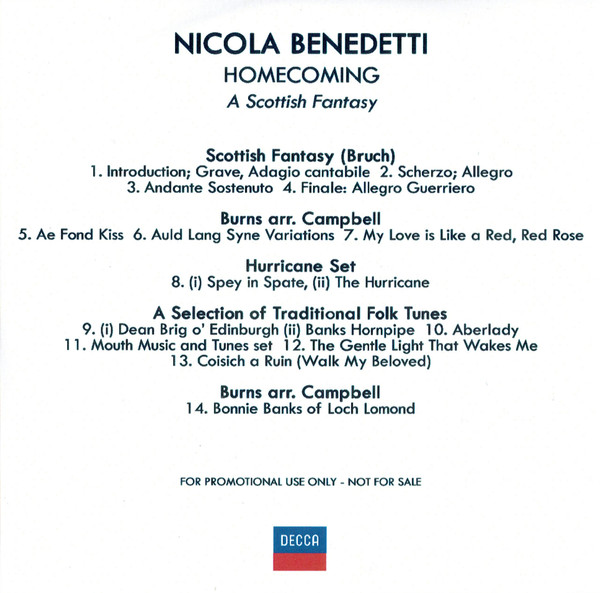 NICOLA BENEDETTI
HOMECOMING
A Scottish Fantasy

Scottish Fantasy (Bruch)
1. Introduction; Grave, Adagio cantabile 2. Scherzo; Allegro
3. Andante Sostenuto 4. Finale: Allegro Guerriero

Burns arr. Campbell
5. Ae Fond Kiss 6. Auld Lang Syne Variations 7. My Love is Like a Red, Red Rose

Hurricane Set
8. (i) Spey in Spate, (ii) The Hurricane

A Selection of Traditional Folk Tunes
9. (i) Dean Brig o' Edinburgh (ii) Banks Hornpipe 10. Aberlady
11. Mouth Music and Tunes set 12. The Gentle Light That Wakes Me
13. Coisich a Ruin (Walk My Beloved)

Burns arr. Campbell
14. Bonnie Banks of Loch Lomond

FOR PROMOTIONAL USE ONLY - NOT FOR SALE

DECCA